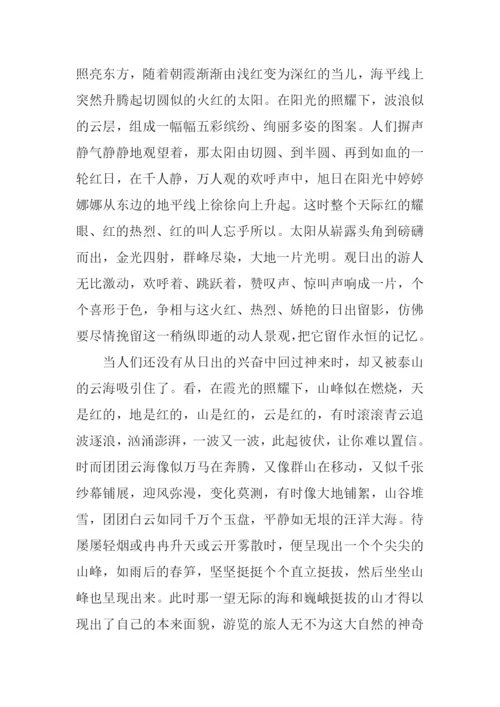 照亮东方，随着朝霞渐渐由浅红变为深红的当儿，海平线上突然升腾起切圆似的火红的太阳。在阳光的照耀下，波浪似的云层，组成一幅幅五彩缤纷、绚丽多姿的图案。人们摒声静气静静地观望着，那太阳由切圆、到半圆、再到如血的一轮红日，在千人静，万人观的欢呼声中，旭日在阳光中婷婷娜娜从东边的地平线上徐徐向上升起。这时整个天际红的耀眼、红的热烈、红的叫人忘乎所以。太阳从崭露头角到磅礴而出，金光四射，群峰尽染，大地一片光明。观日出的游人无比激动，欢呼着、跳跃着，赞叹声、惊叫声响成一片，个个喜形于色，争相与这火红、热烈、娇艳的日出留影，仿佛要尽情挽留这一稍纵即逝的动人景观，把它留作永恒的记忆。

当人们还没有从日出的兴奋中回过神来时，却又被泰山的云海吸引住了。看，在霞光的照耀下，山峰似在燃烧，天是红的，地是红的，山是红的，云是红的，有时滚滚青云追波逐浪，汹涌澎湃，一波又一波，此起彼伏，让你难以置信。时而团团云海像似万马在奔腾，又像群山在移动，又似千张纱幕铺展，迎风弥漫，变化莫测，有时像大地铺絮，山谷堆雪，团团白云如同千万个玉盘，平静如无垠的汪洋大海。待屡屡轻烟或冉冉升天或云开雾散时，便呈现出一个个尖尖的山峰，如雨后的春笋，坚坚挺挺个个直立挺拔，然后坐坐山峰也呈现出来。此时那一望无际的海和巍峨挺拔的山才得以现出了自己的本来面貌，游览的旅人无不为这大自然的神奇